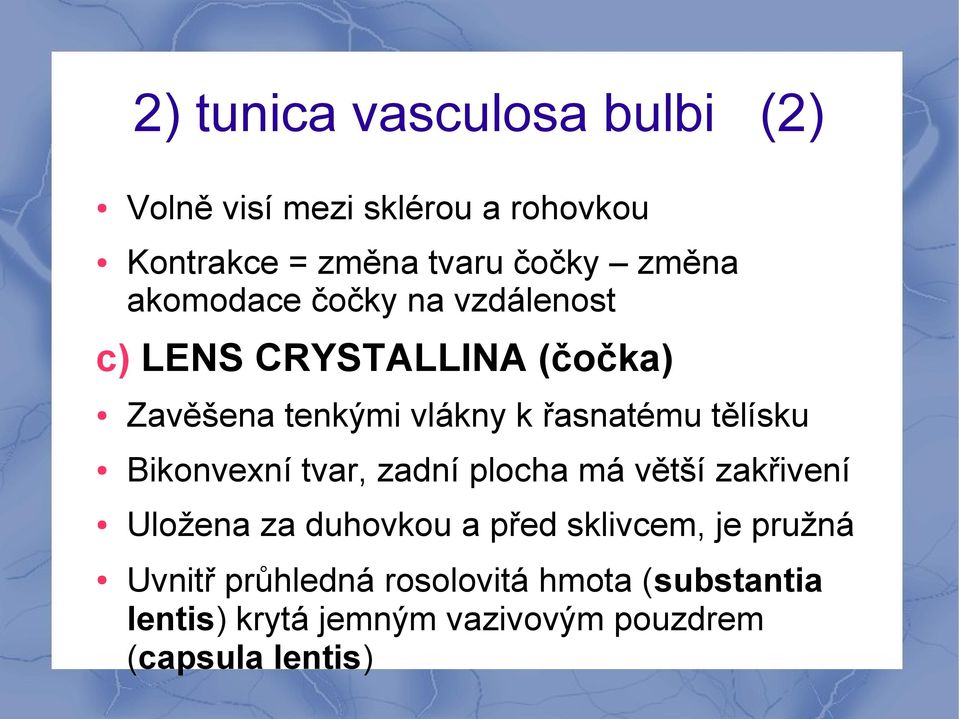 2) tunica vasculosa bulbi (2)

• Volně visí mezi sklérou a rohovkou

• Kontrakce = změna tvaru čočky – změna akomodace čočky na vzdálenost

c) LENS CRYSTALLINA (čočka)

• Zavěšena tenkými vlákny k řasnatému tělísku

• Bikonvexní tvar, zadní plocha má větší zakřivení

• Uložena za duhovkou a před sklivcem, je pružná

• Uvnitř průhledná rosolovitá hmota (substantia lentis) krytá jemným vazivovým pouzdrem (capsula lentis)